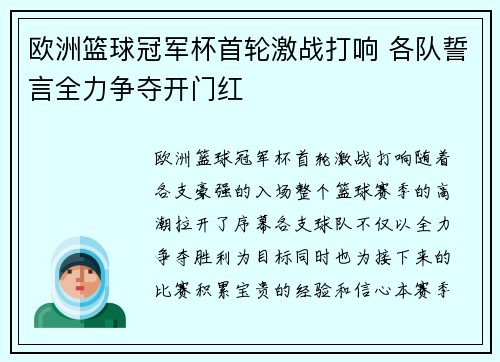 欧洲篮球冠军杯首轮激战打响 各队誓言全力争夺开门红

欧洲篮球冠军杯首轮激战打响随着各支豪强的入场整个篮球赛季的高潮拉开了序幕各支球队不仅以全力争夺胜利为目标同时也为接下来的比赛积累宝贵的经验和信心本赛季